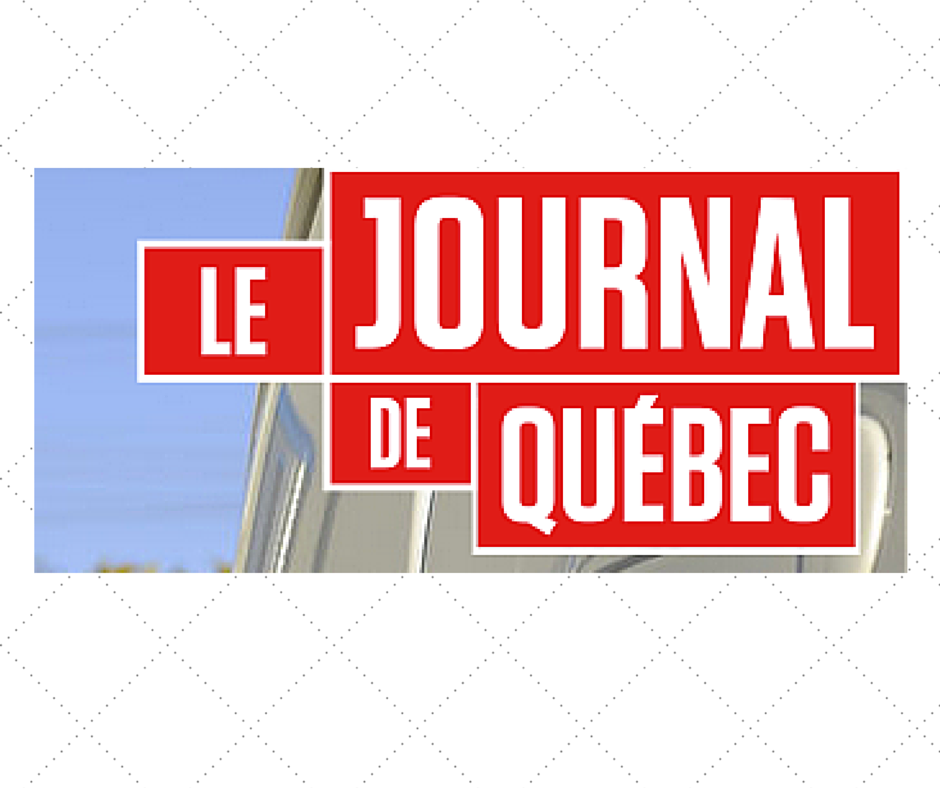 LE JOURNAL DE QUÉBEC